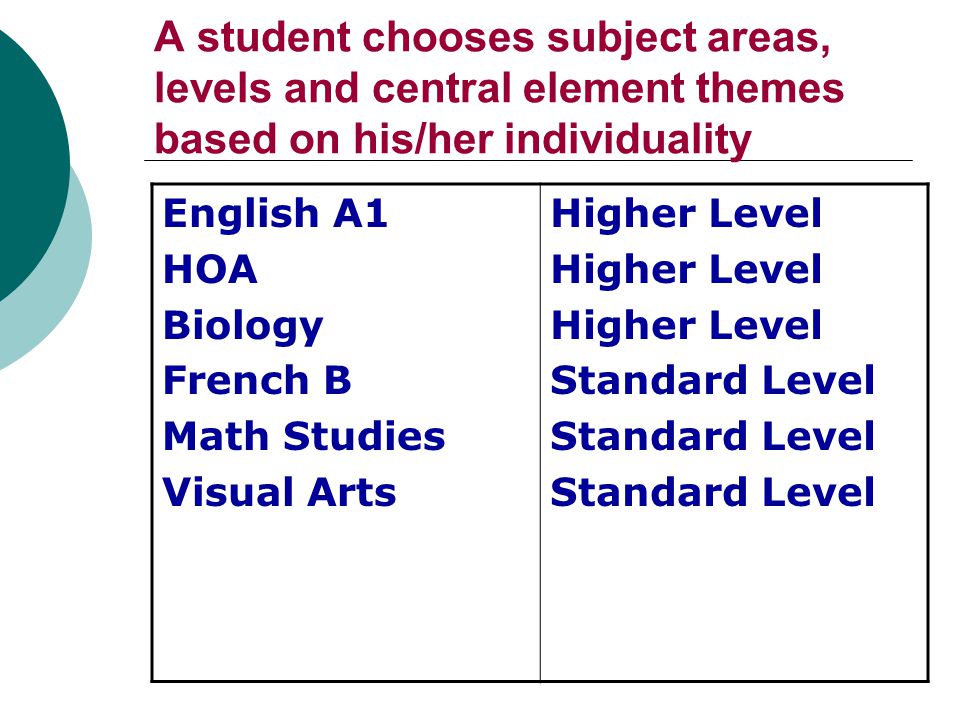 A student chooses subject areas, levels and central element themes based on his/her individuality

| | |
|---|---|
| English A1 | Higher Level |
| HOA | Higher Level |
| Biology | Higher Level |
| French B | Standard Level |
| Math Studies | Standard Level |
| Visual Arts | Standard Level |